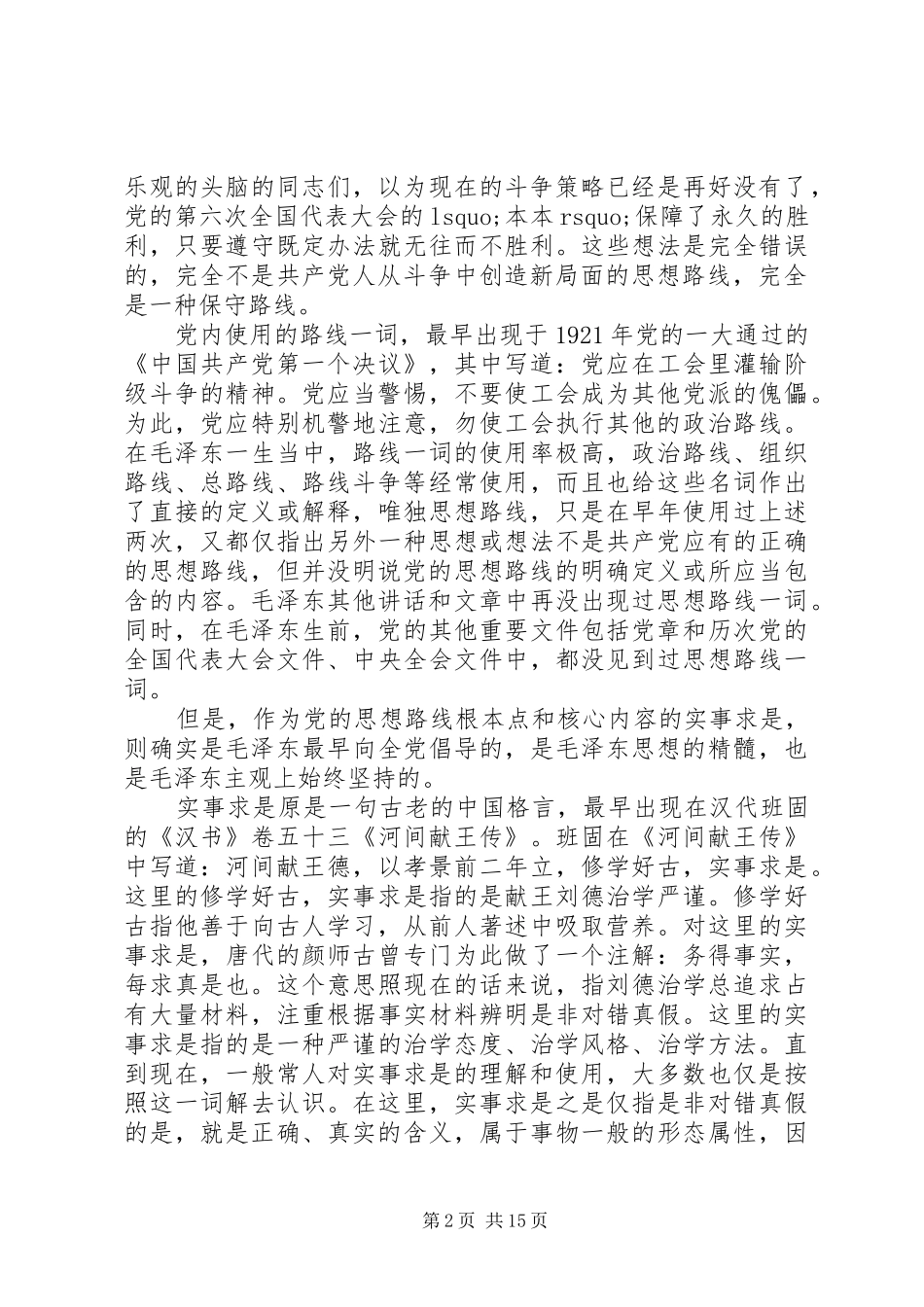 乐观的头脑的同志们，以为现在的斗争策略已经是再好没有了，党的第六次全国代表大会的 lsquo;本本 rsquo;保障了永久的胜利，只要遵守既定办法就无往而不胜利。这些想法是完全错误的，完全不是共产党人从斗争中创造新局面的思想路线，完全是一种保守路线。

党内使用的路线一词，最早出现于 1921 年党的一大通过的《中国共产党第一个决议》，其中写道：党应在工会里灌输阶级斗争的精神。党应当警惕，不要使工会成为其他党派的傀儡。为此，党应特别机警地注意，勿使工会执行其他的政治路线。在毛泽东一生当中，路线一词的使用率极高，政治路线、组织路线、总路线、路线斗争等经常使用，而且也给这些名词作出了直接的定义或解释，唯独思想路线，只是在早年使用过上述两次，又都仅指出另外一种思想或想法不是共产党应有的正确的思想路线，但并没明说党的思想路线的明确定义或所应当包含的内容。毛泽东其他讲话和文章中再没出现过思想路线一词。同时，在毛泽东生前，党的其他重要文件包括党章和历次党的全国代表大会文件、中央全会文件中，都没见到过思想路线一词。

但是，作为党的思想路线根本点和核心内容的实事求是，则确实是毛泽东最早向全党倡导的，是毛泽东思想的精髓，也是毛泽东主观上始终坚持的。

实事求是原是一句古老的中国格言，最早出现在汉代班固的《汉书》卷五十三《河间献王传》。班固在《河间献王传》中写道：河间献王德，以孝景前二年立，修学好古，实事求是。这里的修学好古，实事求是指的是献王刘德治学严谨。修学好古指他善于向古人学习，从前人著述中吸取营养。对这里的实事求是，唐代的颜师古曾专门为此做了一个注解：务得事实，每求真是也。这个意思照现在的话来说，指刘德治学总追求占有大量材料，注重根据事实材料辨明是非对错真假。这里的实事求是指的是一种严谨的治学态度、治学风格、治学方法。直到现在，一般常人对实事求是的理解和使用，大多数也仅是按照这一词解去认识。在这里，实事求是之是仅指是非对错真假的是，就是正确、真实的含义，属于事物一般的形态属性，因

第 2 页 共 15 页